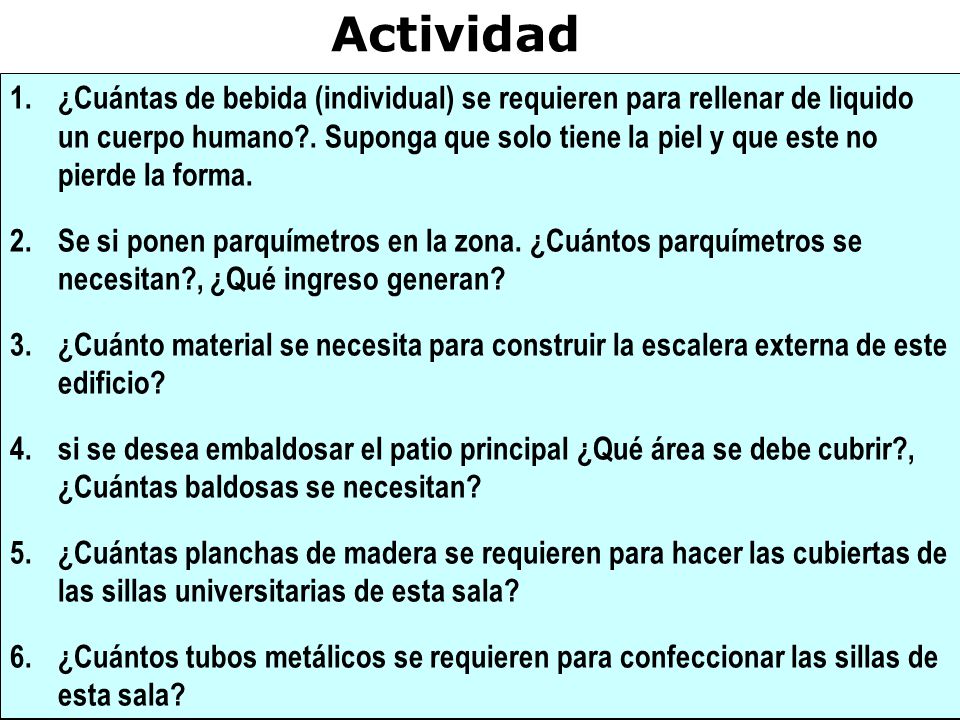 Actividad

1. ¿Cuántas de bebida (individual) se requieren para rellenar de liquido un cuerpo humano?. Suponga que solo tiene la piel y que este no pierde la forma.

2. Se si ponen parquímetros en la zona. ¿Cuántos parquímetros se necesitan?, ¿Qué ingreso generan?

3. ¿Cuánto material se necesita para construir la escalera externa de este edificio?

4. si se desea embaldosar el patio principal ¿Qué área se debe cubrir?, ¿Cuántas baldosas se necesitan?

5. ¿Cuántas planchas de madera se requieren para hacer las cubiertas de las sillas universitarias de esta sala?

6. ¿Cuántos tubos metálicos se requieren para confeccionar las sillas de esta sala?